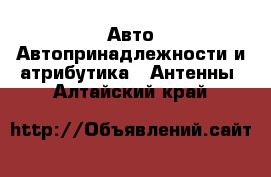 Авто Автопринадлежности и атрибутика  Антенны  Алтайский край

http://Объявлений.сайт